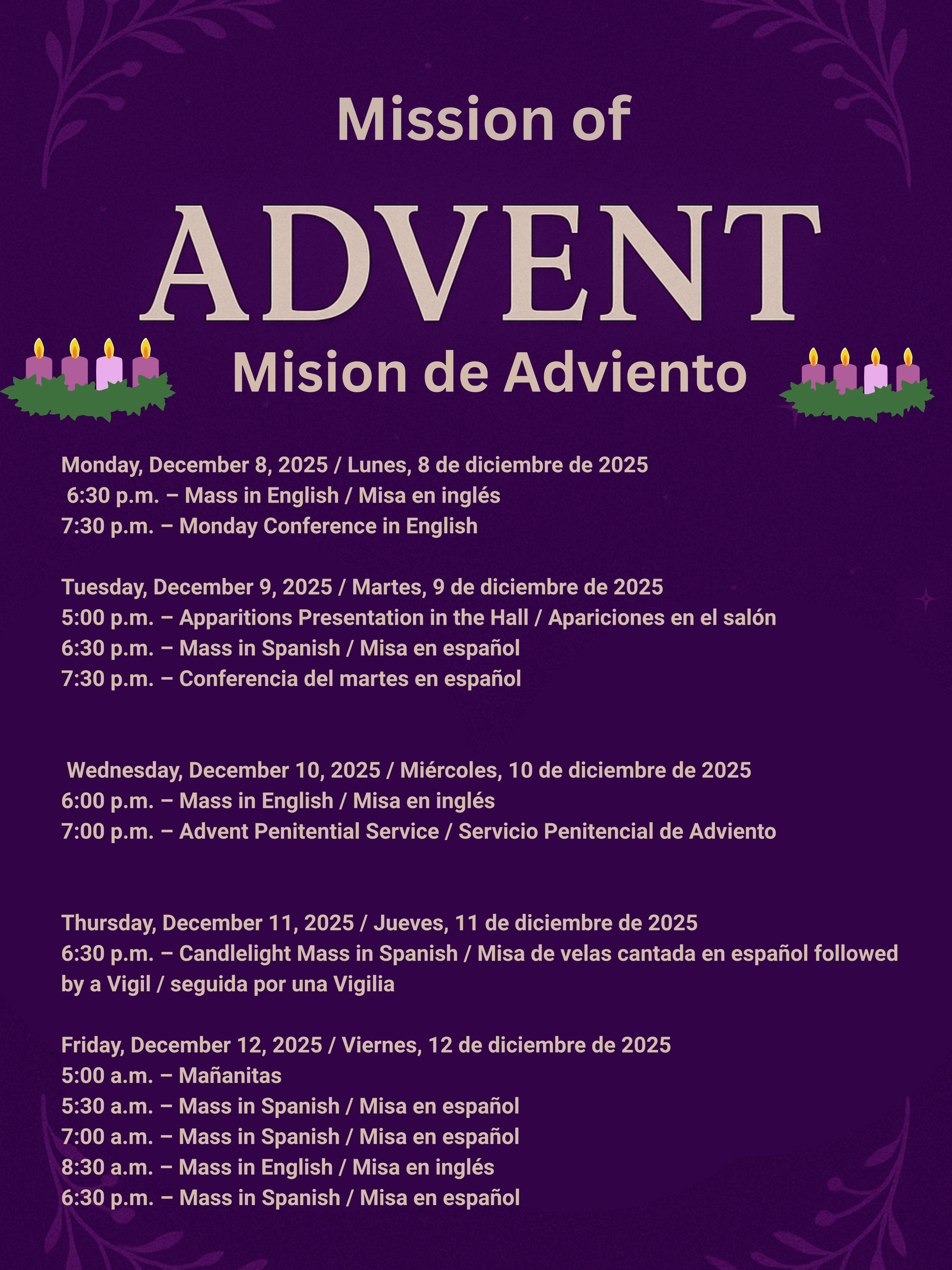 Mission of

ADVENT

Mision de Adviento

Monday, December 8, 2025 / Lunes, 8 de diciembre de 2025
6:30 p.m. – Mass in English / Misa en inglés
7:30 p.m. – Monday Conference in English

Tuesday, December 9, 2025 / Martes, 9 de diciembre de 2025
5:00 p.m. – Apparitions Presentation in the Hall / Apariciones en el salón
6:30 p.m. – Mass in Spanish / Misa en español
7:30 p.m. – Conferencia del martes en español

Wednesday, December 10, 2025 / Miércoles, 10 de diciembre de 2025
6:00 p.m. – Mass in English / Misa en inglés
7:00 p.m. – Advent Penitential Service / Servicio Penitencial de Adviento

Thursday, December 11, 2025 / Jueves, 11 de diciembre de 2025
6:30 p.m. – Candlelight Mass in Spanish / Misa de velas cantada en español followed by a Vigil / seguida por una Vigilia

Friday, December 12, 2025 / Viernes, 12 de diciembre de 2025
5:00 a.m. – Mañanitas
5:30 a.m. – Mass in Spanish / Misa en español
7:00 a.m. – Mass in Spanish / Misa en español
8:30 a.m. – Mass in English / Misa en inglés
6:30 p.m. – Mass in Spanish / Misa en español